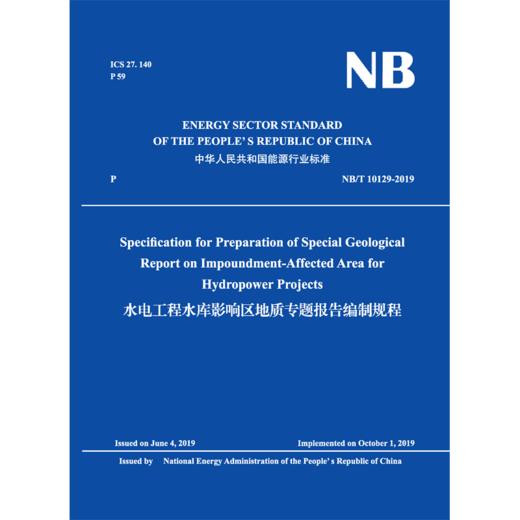 ICS 27. 140
P 59

NB

ENERGY SECTOR STANDARD
OF THE PEOPLE' S REPUBLIC OF CHINA
中华人民共和国能源行业标准

P

NB/T 10129-2019

Specification for Preparation of Special Geological Report on Impoundment-Affected Area for Hydropower Projects
水电工程水库影响区地质专题报告编制规程

Issued on June 4, 2019

Implemented on October 1, 2019

Issued by National Energy Administration of the People' s Republic of China